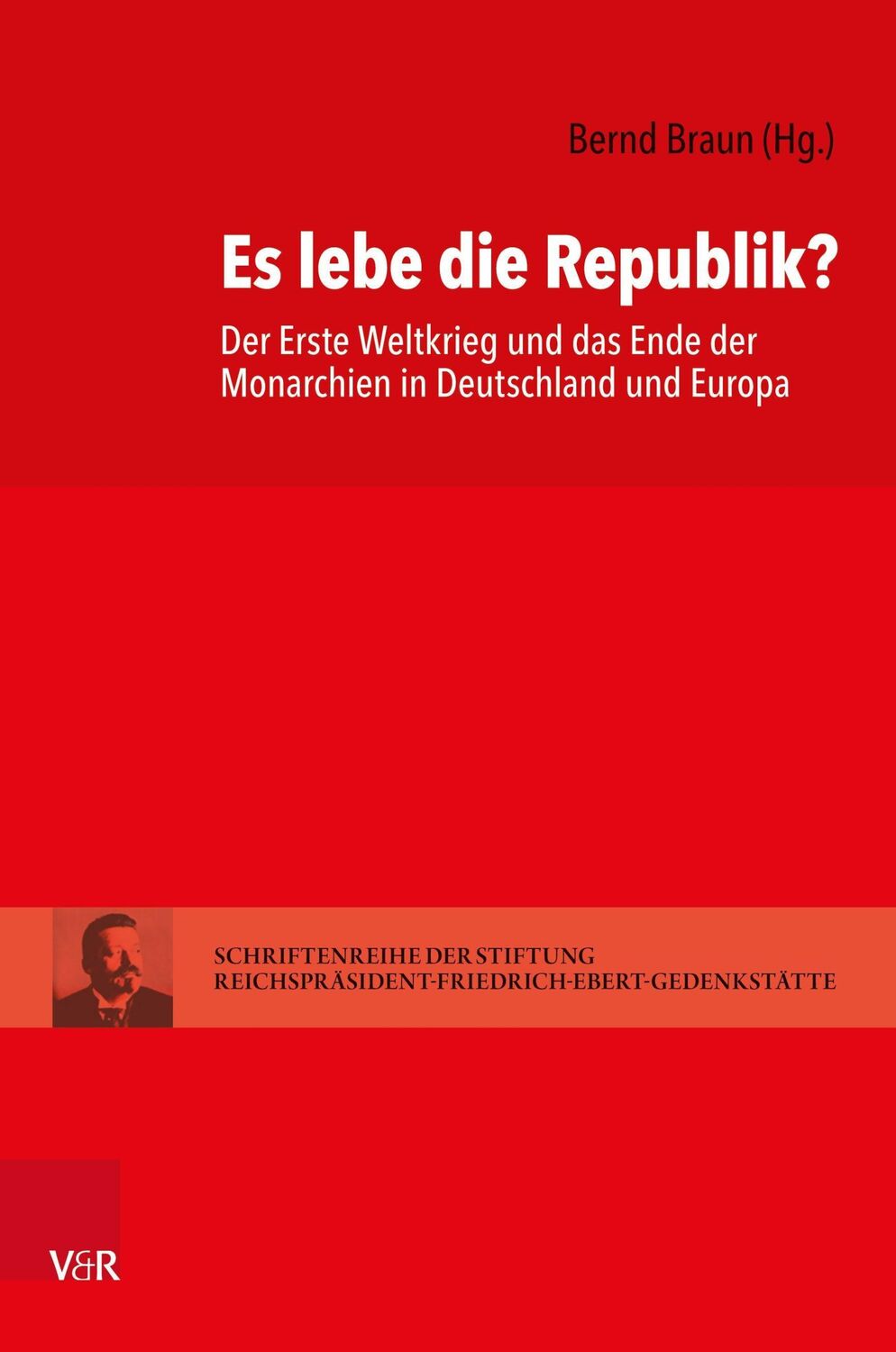 Bernd Braun (Hg.)

Es lebe die Republik?

Der Erste Weltkrieg und das Ende der Monarchien in Deutschland und Europa

SCHRIFTENREIHE DER STIFTUNG
REICHSPRÄSIDENT-FRIEDRICH-EBERT-GEDENKSTÄTTE

V&R